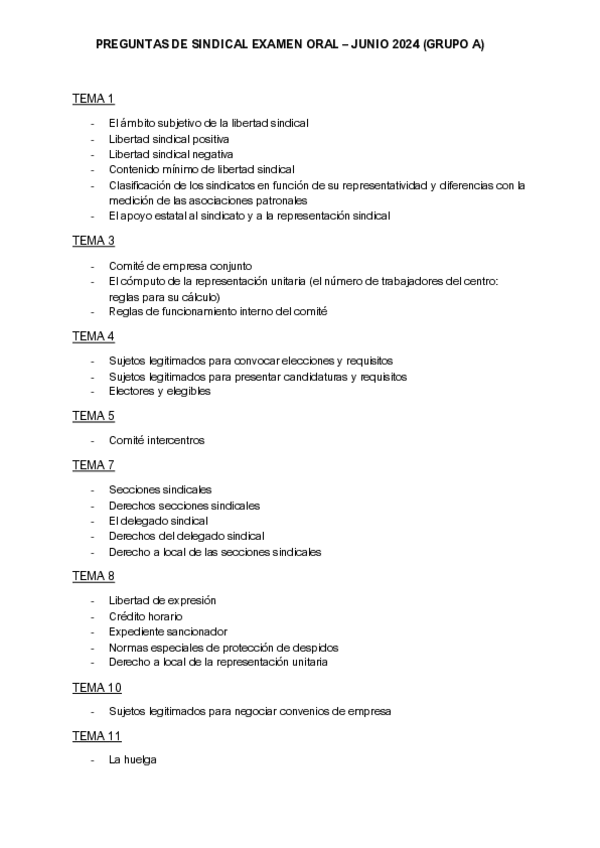 PREGUNTAS DE SINDICAL EXAMEN ORAL – JUNIO 2024 (GRUPO A)

TEMA 1

- El ámbito subjetivo de la libertad sindical
- Libertad sindical positiva
- Libertad sindical negativa
- Contenido mínimo de libertad sindical
- Clasificación de los sindicatos en función de su representatividad y diferencias con la medición de las asociaciones patronales
- El apoyo estatal al sindicato y a la representación sindical

TEMA 3

- Comité de empresa conjunto
- El cómputo de la representación unitaria (el número de trabajadores del centro: reglas para su cálculo)
- Reglas de funcionamiento interno del comité

TEMA 4

- Sujetos legitimados para convocar elecciones y requisitos
- Sujetos legitimados para presentar candidaturas y requisitos
- Electores y elegibles

TEMA 5

- Comité intercentros

TEMA 7

- Secciones sindicales
- Derechos secciones sindicales
- El delegado sindical
- Derechos del delegado sindical
- Derecho a local de las secciones sindicales

TEMA 8

- Libertad de expresión
- Crédito horario
- Expediente sancionador
- Normas especiales de protección de despidos
- Derecho a local de la representación unitaria

TEMA 10

- Sujetos legitimados para negociar convenios de empresa

TEMA 11

- La huelga